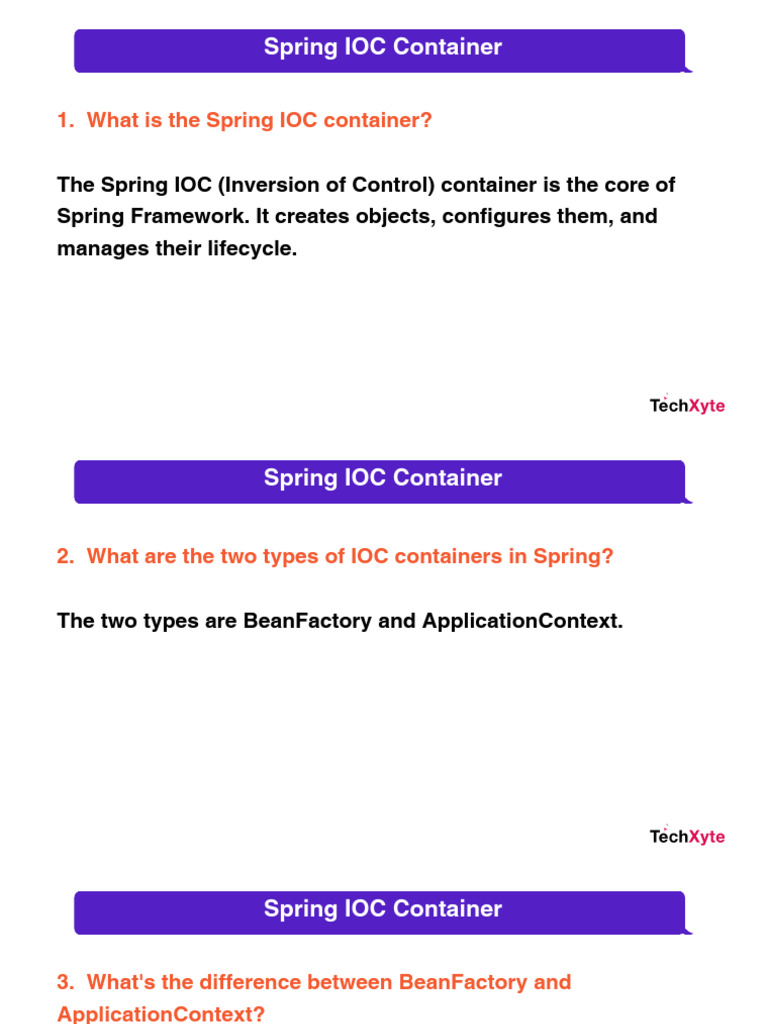 Spring IOC Container

1. What is the Spring IOC container?

The Spring IOC (Inversion of Control) container is the core of Spring Framework. It creates objects, configures them, and manages their lifecycle.

TechXyte

Spring IOC Container

2. What are the two types of IOC containers in Spring?

The two types are BeanFactory and ApplicationContext.

TechXyte

Spring IOC Container

3. What's the difference between BeanFactory and ApplicationContext?